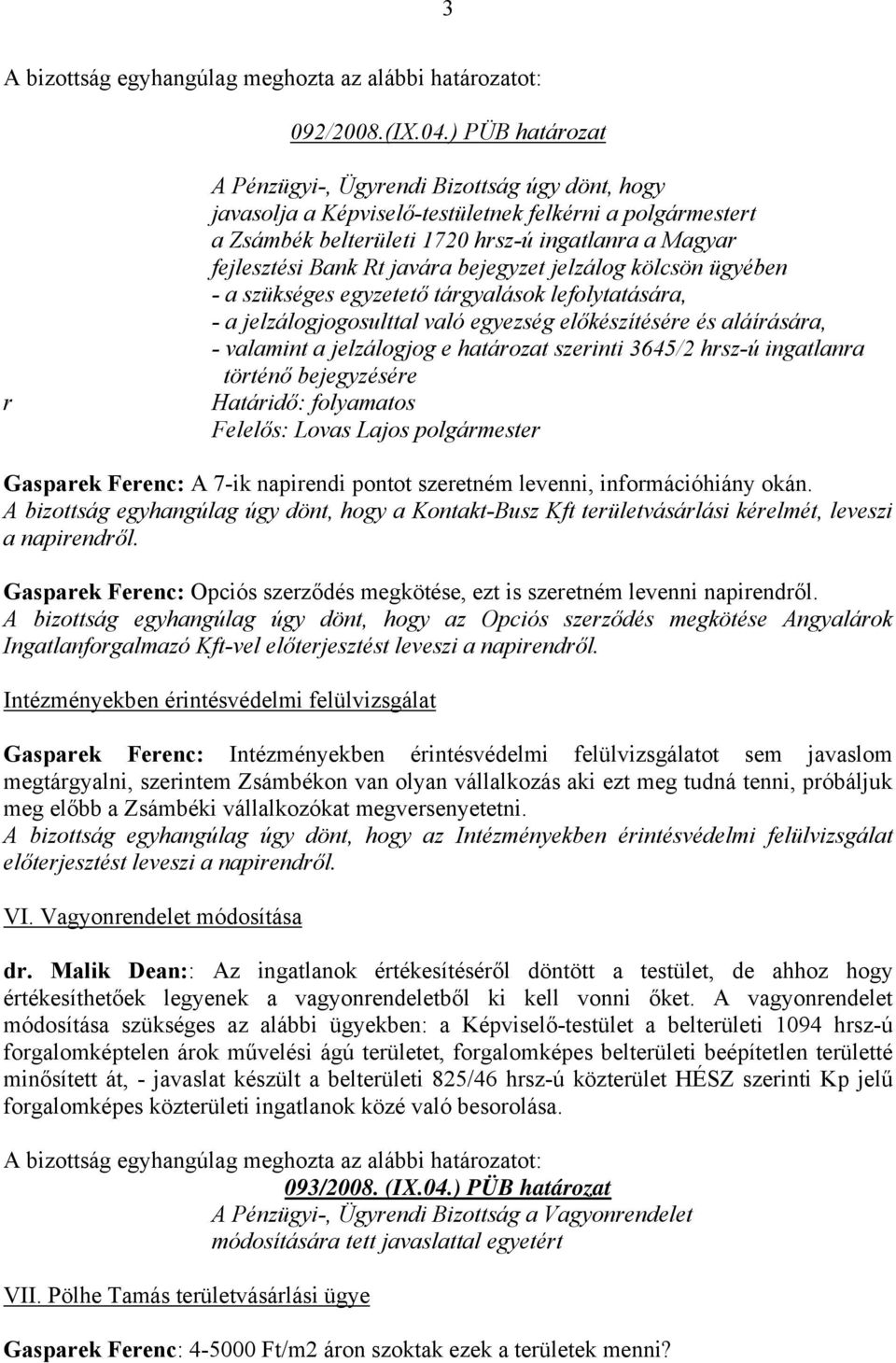 3

A bizottság egyhangúlag meghozta az alábbi határozatot:

092/2008.(IX.04.) PÜB határozat

A Pénzügyi-, Ügyrendi Bizottság úgy dönt, hogy javasolja a Képviselő-testületnek felkérni a polgármestert a Zsámbék belterületi 1720 hrsz-ú ingatlanra a Magyar fejlesztési Bank Rt javára bejegyzet jelzálog kölcsön ügyében
- a szükséges egyzetető tárgyalások lefolytatására,
- a jelzálogjogosulttal való egyezség előkészítésére és aláírására,
- valamint a jelzálogjog e határozat szerinti 3645/2 hrsz-ú ingatlanra történő bejegyzésére
r Határidő: folyamatos
Felelős: Lovas Lajos polgármester

Gasparek Ferenc: A 7-ik napirendi pontot szeretném levenni, információhiány okán.
A bizottság egyhangúlag úgy dönt, hogy a Kontakt-Busz Kft területvásárlási kérelmét, leveszi a napirendről.

Gasparek Ferenc: Opciós szerződés megkötése, ezt is szeretném levenni napirendről.
A bizottság egyhangúlag úgy dönt, hogy az Opciós szerződés megkötése Angyalárok Ingatlanforgalmazó Kft-vel előterjesztést leveszi a napirendről.

Intézményekben érintésvédelmi felülvizsgálat

Gasparek Ferenc: Intézményekben érintésvédelmi felülvizsgálatot sem javaslom megtárgyalni, szerintem Zsámbékon van olyan vállalkozás aki ezt meg tudná tenni, próbáljuk meg előbb a Zsámbéki vállalkozókat megversenyetetni.
A bizottság egyhangúlag úgy dönt, hogy az Intézményekben érintésvédelmi felülvizsgálat előterjesztést leveszi a napirendről.

VI. Vagyonrendelet módosítása

dr. Malik Dean:: Az ingatlanok értékesítéséről döntött a testület, de ahhoz hogy értékesíthetőek legyenek a vagyonrendeletből ki kell vonni őket. A vagyonrendelet módosítása szükséges az alábbi ügyekben: a Képviselő-testület a belterületi 1094 hrsz-ú forgalomképtelen árok művelési ágú területet, forgalomképes belterületi beépítetlen területté minősített át, - javaslat készült a belterületi 825/46 hrsz-ú közterület HÉSZ szerinti Kp jelű forgalomképes közterületi ingatlanok közé való besorolása.

A bizottság egyhangúlag meghozta az alábbi határozatot:

093/2008. (IX.04.) PÜB határozat
A Pénzügyi-, Ügyrendi Bizottság a Vagyonrendelet módosítására tett javaslattal egyetért

VII. Pölhe Tamás területvásárlási ügye

Gasparek Ferenc: 4-5000 Ft/m2 áron szoktak ezek a területek menni?